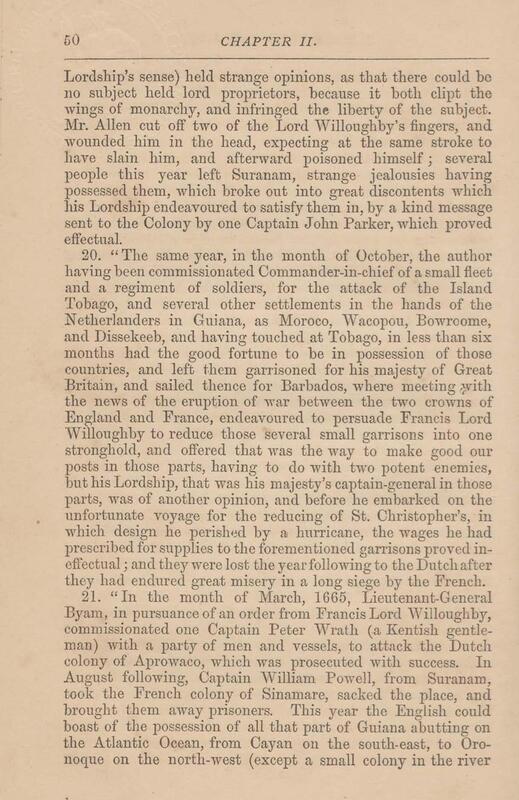 50 CHAPTER II.

Lordship's sense) held strange opinions, as that there could be no subject held lord proprietors, because it both clipt the wings of monarchy, and infringed the liberty of the subject. Mr. Allen cut off two of the Lord Willoughby's fingers, and wounded him in the head, expecting at the same stroke to have slain him, and afterward poisoned himself; several people this year left Suranam, strange jealousies having possessed them, which broke out into great discontents which his Lordship endeavoured to satisfy them in, by a kind message sent to the Colony by one Captain John Parker, which proved effectual.

20. "The same year, in the month of October, the author having been commissionated Commander-in-chief of a small fleet and a regiment of soldiers, for the attack of the Island Tobago, and several other settlements in the hands of the Netherlanders in Guiana, as Moroco, Wacopou, Bowrcome, and Dissekeeb, and having touched at Tobago, in less than six months had the good fortune to be in possession of those countries, and left them garrisoned for his majesty of Great Britain, and sailed thence for Barbados, where meeting with the news of the eruption of war between the two crowns of England and France, endeavoured to persuade Francis Lord Willoughby to reduce those several small garrisons into one stronghold, and offered that was the way to make good our posts in those parts, having to do with two potent enemies, but his Lordship, that was his majesty's captain-general in those parts, was of another opinion, and before he embarked on the unfortunate voyage for the reducing of St. Christopher's, in which design he perished by a hurricane, the wages he had prescribed for supplies to the forementioned garrisons proved ineffectual; and they were lost the year following to the Dutch after they had endured great misery in a long siege by the French.

21. "In the month of March, 1665, Lieutenant-General Byam, in pursuance of an order from Francis Lord Willoughby, commissionated one Captain Peter Wrath (a Kentish gentleman) with a party of men and vessels, to attack the Dutch colony of Aprowaco, which was prosecuted with success. In August following, Captain William Powell, from Suranam, took the French colony of Sinamare, sacked the place, and brought them away prisoners. This year the English could boast of the possession of all that part of Guiana abutting on the Atlantic Ocean, from Cayan on the south-east, to Oronoque on the north-west (except a small colony in the river